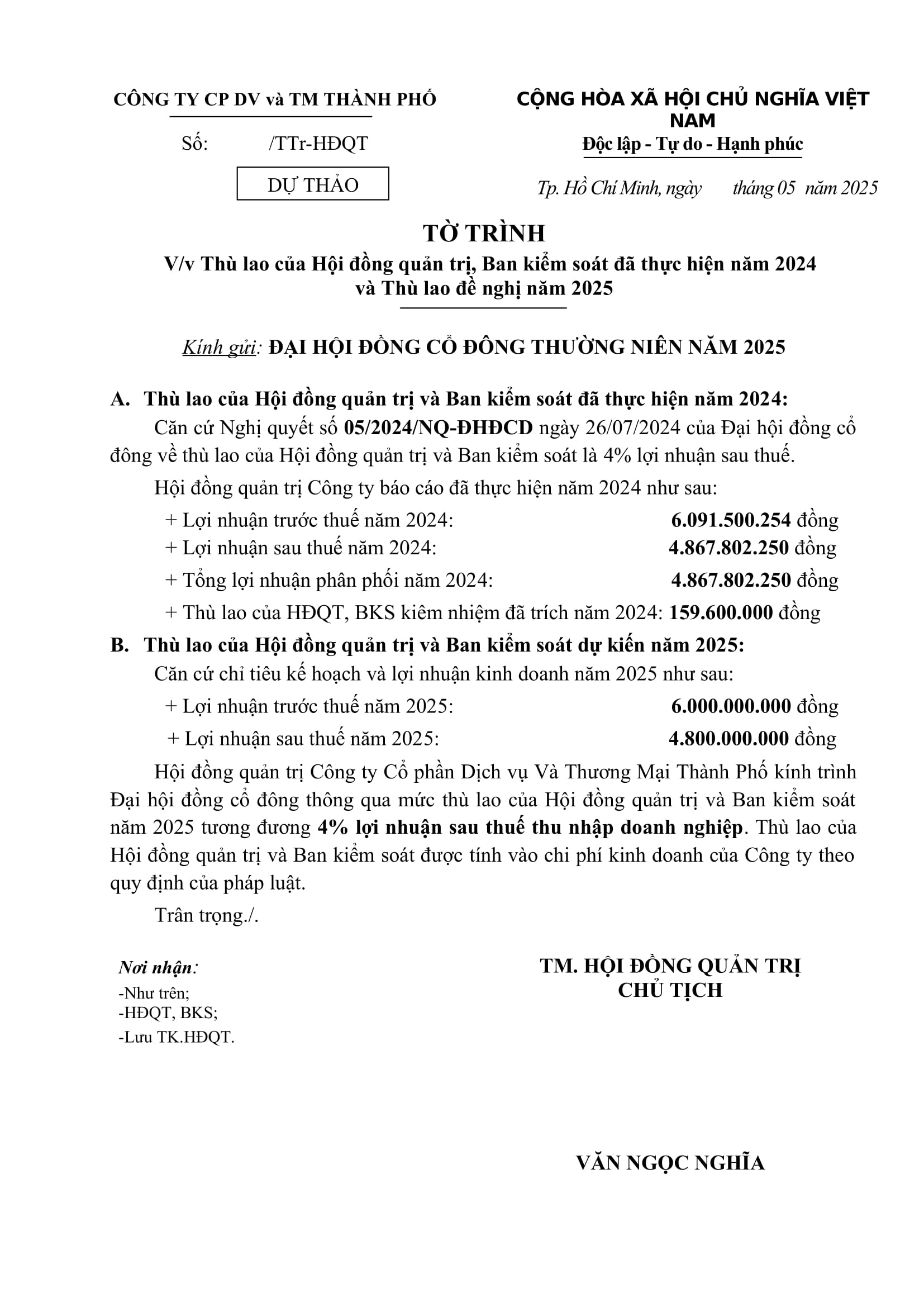 CÔNG TY CP DV và TM THÀNH PHỐ

Số: /TTr-HĐQT

DỰ THẢO

CỘNG HÒA XÃ HỘI CHỦ NGHĨA VIỆT NAM
Độc lập - Tự do - Hạnh phúc

Tp. Hồ Chí Minh, ngày tháng 05 năm 2025

TỜ TRÌNH
V/v Thù lao của Hội đồng quản trị, Ban kiểm soát đã thực hiện năm 2024 và Thù lao đề nghị năm 2025

Kính gửi: ĐẠI HỘI ĐỒNG CỔ ĐÔNG THƯỜNG NIÊN NĂM 2025

A. Thù lao của Hội đồng quản trị và Ban kiểm soát đã thực hiện năm 2024:

Căn cứ Nghị quyết số 05/2024/NQ-ĐHĐCD ngày 26/07/2024 của Đại hội đồng cổ đông về thù lao của Hội đồng quản trị và Ban kiểm soát là 4% lợi nhuận sau thuế.

Hội đồng quản trị Công ty báo cáo đã thực hiện năm 2024 như sau:

+ Lợi nhuận trước thuế năm 2024: 6.091.500.254 đồng
+ Lợi nhuận sau thuế năm 2024: 4.867.802.250 đồng
+ Tổng lợi nhuận phân phối năm 2024: 4.867.802.250 đồng
+ Thù lao của HĐQT, BKS kiêm nhiệm đã trích năm 2024: 159.600.000 đồng

B. Thù lao của Hội đồng quản trị và Ban kiểm soát dự kiến năm 2025:

Căn cứ chỉ tiêu kế hoạch và lợi nhuận kinh doanh năm 2025 như sau:

+ Lợi nhuận trước thuế năm 2025: 6.000.000.000 đồng
+ Lợi nhuận sau thuế năm 2025: 4.800.000.000 đồng

Hội đồng quản trị Công ty Cổ phần Dịch vụ Và Thương Mại Thành Phố kính trình Đại hội đồng cổ đông thông qua mức thù lao của Hội đồng quản trị và Ban kiểm soát năm 2025 tương đương 4% lợi nhuận sau thuế thu nhập doanh nghiệp. Thù lao của Hội đồng quản trị và Ban kiểm soát được tính vào chi phí kinh doanh của Công ty theo quy định của pháp luật.

Trân trọng./.

Nơi nhận:
-Như trên;
-HĐQT, BKS;
-Lưu TK.HĐQT.

TM. HỘI ĐỒNG QUẢN TRỊ
CHỦ TỊCH

VĂN NGỌC NGHĨA